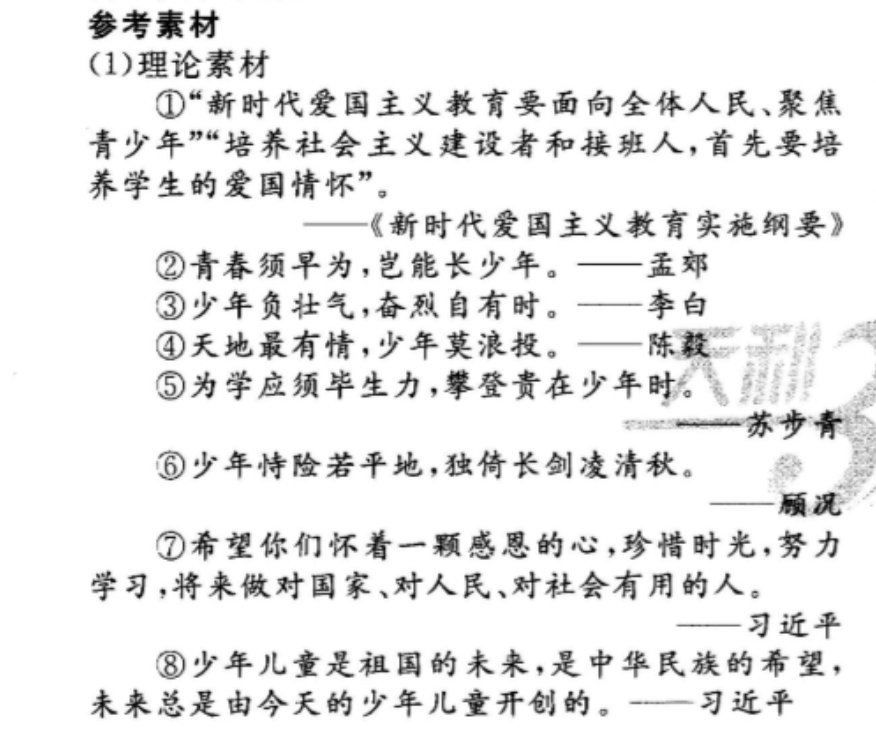 参考素材
(1)理论素材

①“新时代爱国主义教育要面向全体人民、聚焦青少年”“培养社会主义建设者和接班人,首先要培养学生的爱国情怀”。
——《新时代爱国主义教育实施纲要》

②青春须早为,岂能长少年。——孟郊

③少年负壮气,奋烈自有时。——李白

④天地最有情,少年莫浪投。——陈毅

⑤为学应须毕生力,攀登贵在少年时。
——苏步青

⑥少年恃险若平地,独倚长剑凌清秋。
——顾况

⑦希望你们怀着一颗感恩的心,珍惜时光,努力学习,将来做对国家、对人民、对社会有用的人。
——习近平

⑧少年儿童是祖国的未来,是中华民族的希望,未来总是由今天的少年儿童开创的。——习近平